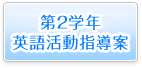 第2学年
英語活動指導案